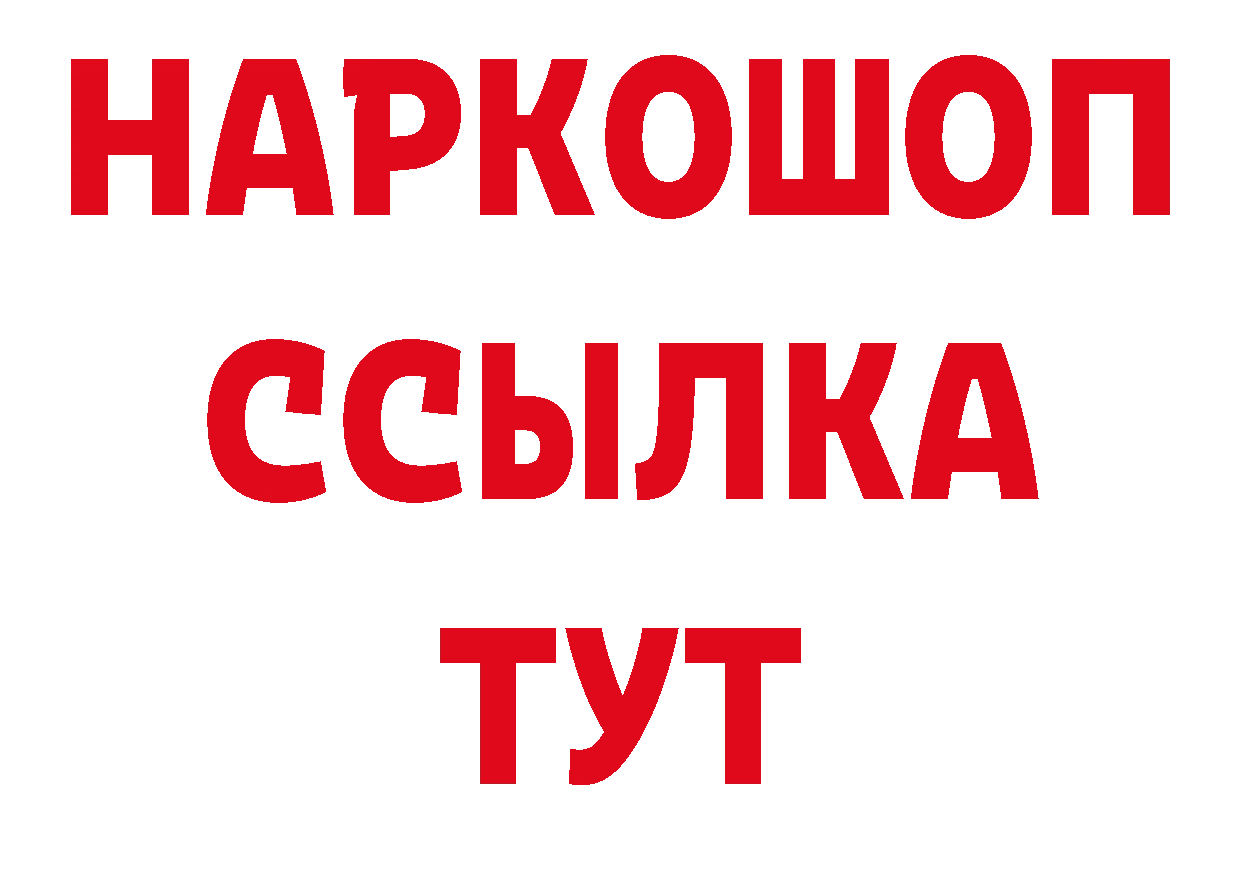 НАРКОШОП
ССЫЛКА
ТУТ